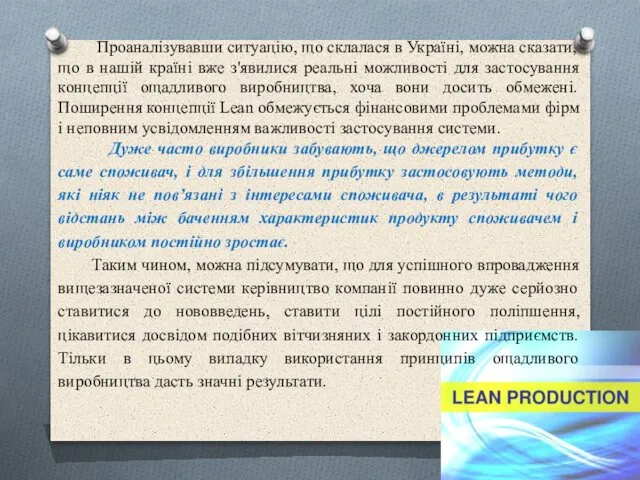 Проаналізувавши ситуацію, що склалася в Україні, можна сказати, що в нашій країні вже з'явилися реальні можливості для застосування концепції ощадливого виробництва, хоча вони досить обмежені. Поширення концепції Lean обмежується фінансовими проблемами фірм і неповним усвідомленням важливості застосування системи.

Дуже часто виробники забувають, що джерелом прибутку є саме споживач, і для збільшення прибутку застосовують методи, які ніяк не пов'язані з інтересами споживача, в результаті чого відстань між баченням характеристик продукту споживачем і виробником постійно зростає.

Таким чином, можна підсумувати, що для успішного впровадження вищезазначеної системи керівництво компанії повинно дуже серйозно ставитися до нововведень, ставити цілі постійного поліпшення, цікавитися досвідом подібних вітчизняних і закордонних підприємств. Тільки в цьому випадку використання принципів ощадливого виробництва дасть значні результати.

LEAN PRODUCTION